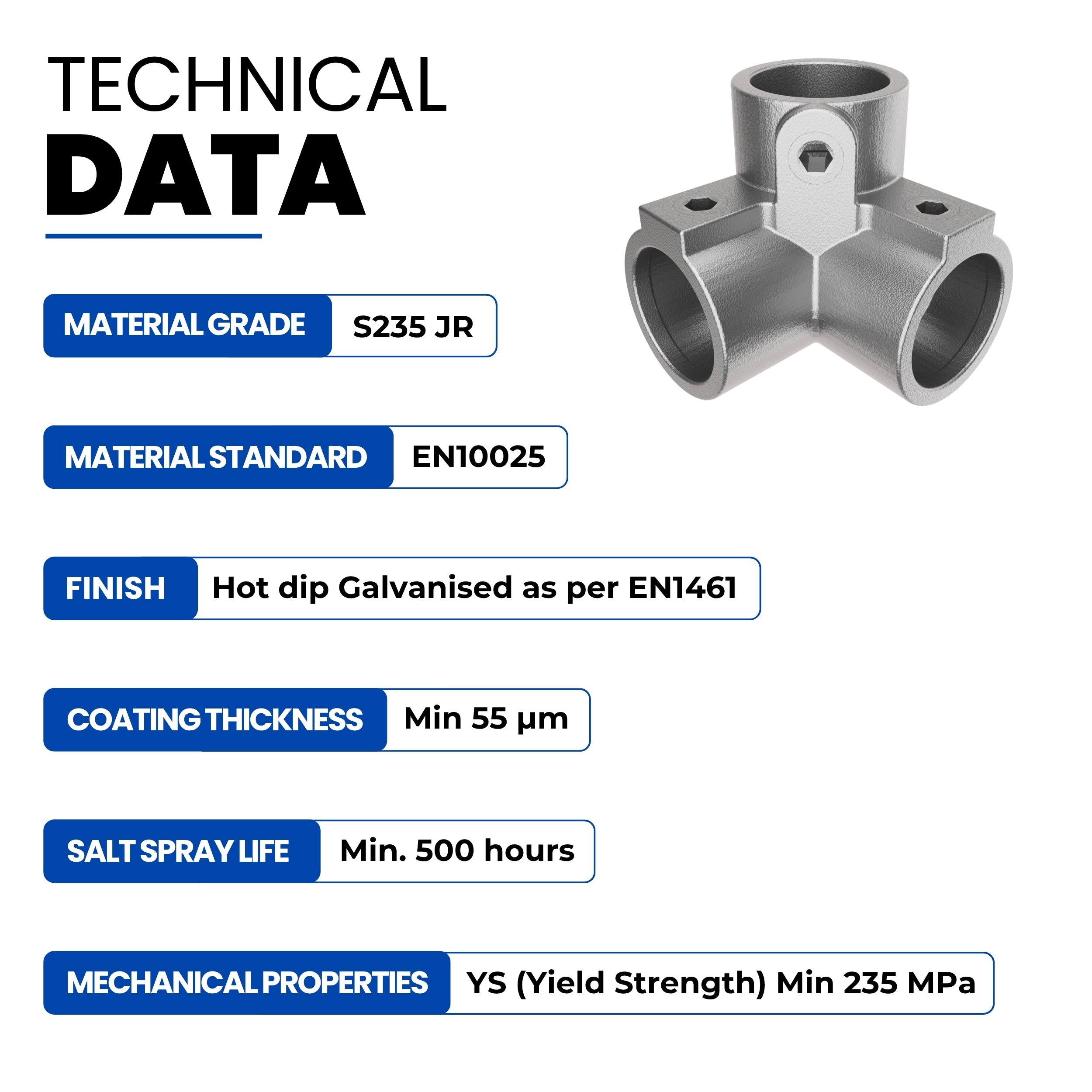 TECHNICAL
DATA

MATERIAL GRADE S235 JR

MATERIAL STANDARD EN10025

FINISH Hot dip Galvanised as per EN1461

COATING THICKNESS Min 55 μm

SALT SPRAY LIFE Min. 500 hours

MECHANICAL PROPERTIES YS (Yield Strength) Min 235 MPa